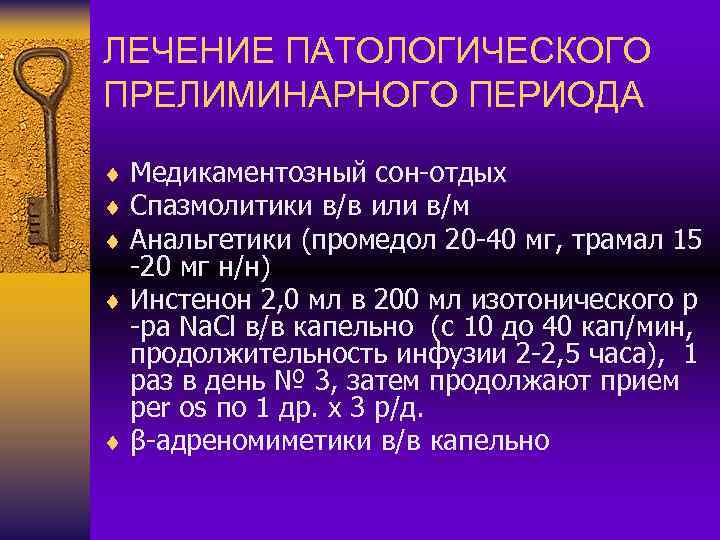 ЛЕЧЕНИЕ ПАТОЛОГИЧЕСКОГО ПРЕЛИМИНАРНОГО ПЕРИОДА

♦ Медикаментозный сон-отдых
♦ Спазмолитики в/в или в/м
♦ Анальгетики (промедол 20-40 мг, трамал 15 -20 мг н/н)
♦ Инстенон 2,0 мл в 200 мл изотонического р -ра NaCl в/в капельно (с 10 до 40 кап/мин, продолжительность инфузии 2-2,5 часа), 1 раз в день № 3, затем продолжают прием per os по 1 др. х 3 р/д.
♦ β-адреномиметики в/в капельно